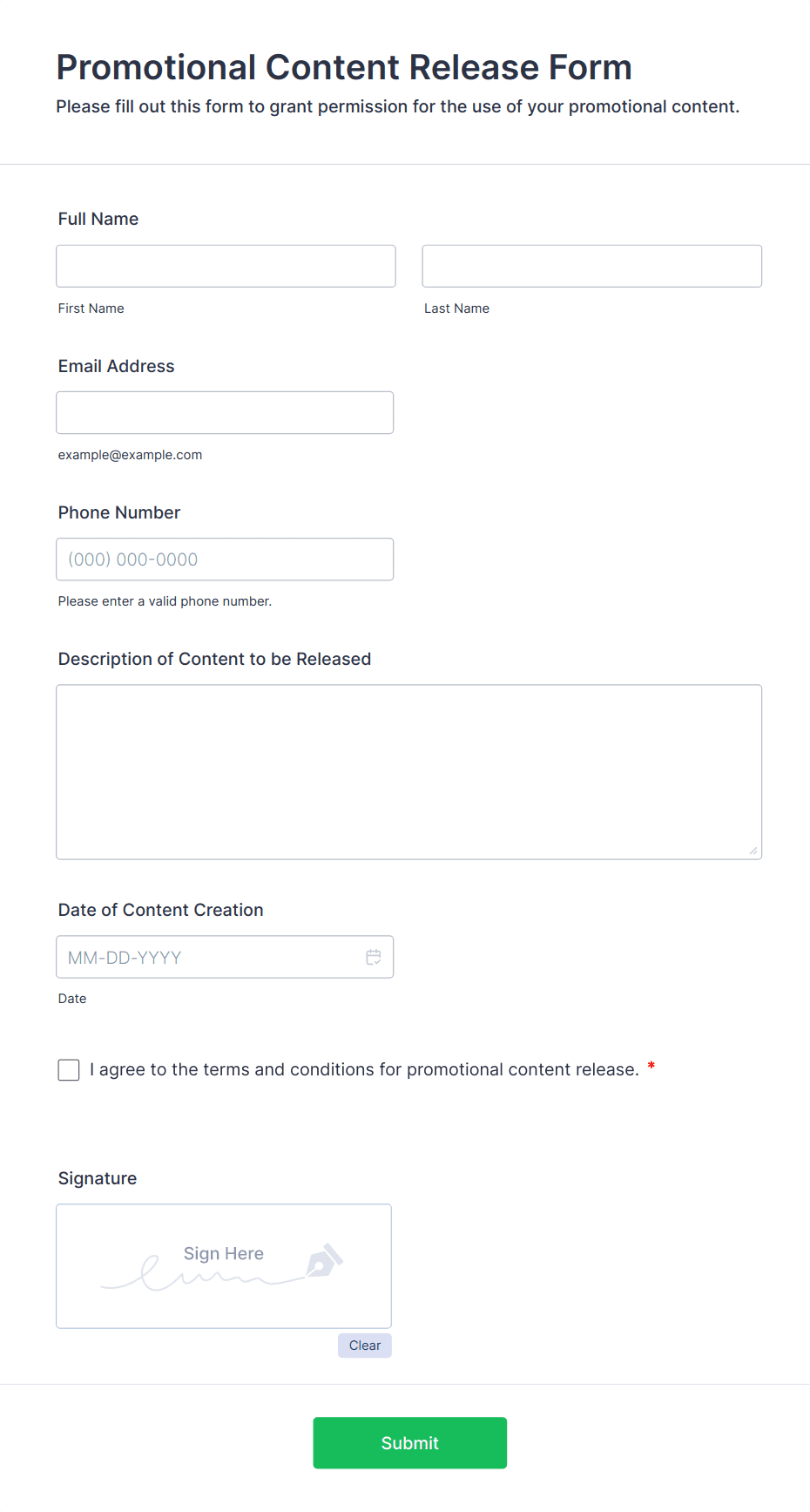 Promotional Content Release Form
Please fill out this form to grant permission for the use of your promotional content.

Full Name

First Name

Last Name

Email Address

example@example.com

Phone Number

(000) 000-0000

Please enter a valid phone number.

Description of Content to be Released

Date of Content Creation

MM-DD-YYYY

Date

I agree to the terms and conditions for promotional content release. *

Signature

Sign Here

Clear

Submit